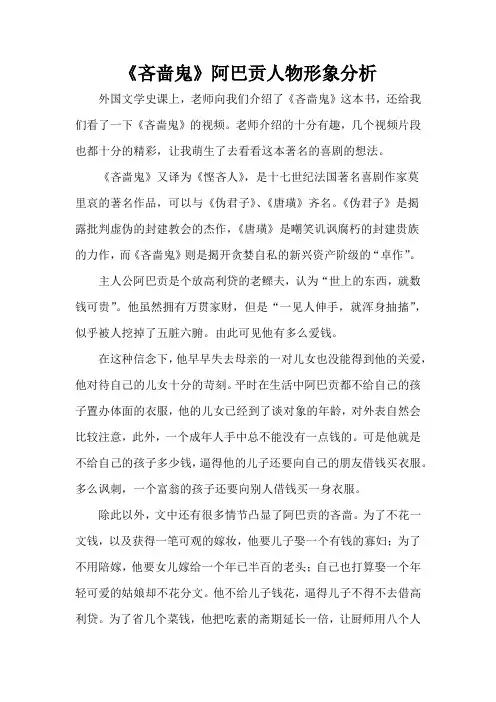 《吝啬鬼》阿巴贡人物形象分析

外国文学史课上，老师向我们介绍了《吝啬鬼》这本书，还给我们看了一下《吝啬鬼》的视频。老师介绍的十分有趣，几个视频片段也都十分的精彩，让我萌生了去看看这本著名的喜剧的想法。

《吝啬鬼》又译为《悭吝人》，是十七世纪法国著名喜剧作家莫里哀的著名作品，可以与《伪君子》、《唐璜》齐名。《伪君子》是揭露批判虚伪的封建教会的杰作，《唐璜》是嘲笑讥讽腐朽的封建贵族的力作，而《吝啬鬼》则是揭开贪婪自私的新兴资产阶级的“卓作”。

主人公阿巴贡是个放高利贷的老鳏夫，认为“世上的东西，就数钱可贵”。他虽然拥有万贯家财，但是“一见人伸手，就浑身抽搐”，似乎被人挖掉了五脏六腑。由此可见他有多么爱钱。

在这种信念下，他早早失去母亲的一对儿女也没能得到他的关爱，他对待自己的儿女十分的苛刻。平时在生活中阿巴贡都不给自己的孩子置办体面的衣服，他的儿女已经到了谈对象的年龄，对外表自然会比较注意，此外，一个成年人手中总不能没有一点钱的。可是他就是不给自己的孩子多少钱，逼得他的儿子还要向自己的朋友借钱买衣服。多么讽刺，一个富翁的孩子还要向别人借钱买一身衣服。

除此以外，文中还有很多情节凸显了阿巴贡的吝啬。为了不花一文钱，以及获得一笔可观的嫁妆，他要儿子娶一个有钱的寡妇；为了不用陪嫁，他要女儿嫁给一个年已半百的老头；自己也打算娶一个年轻可爱的姑娘却不花分文。他不给儿子钱花，逼得儿子不得不去借高利贷。为了省几个菜钱，他把吃素的斋期延长一倍，让厨师用八个人